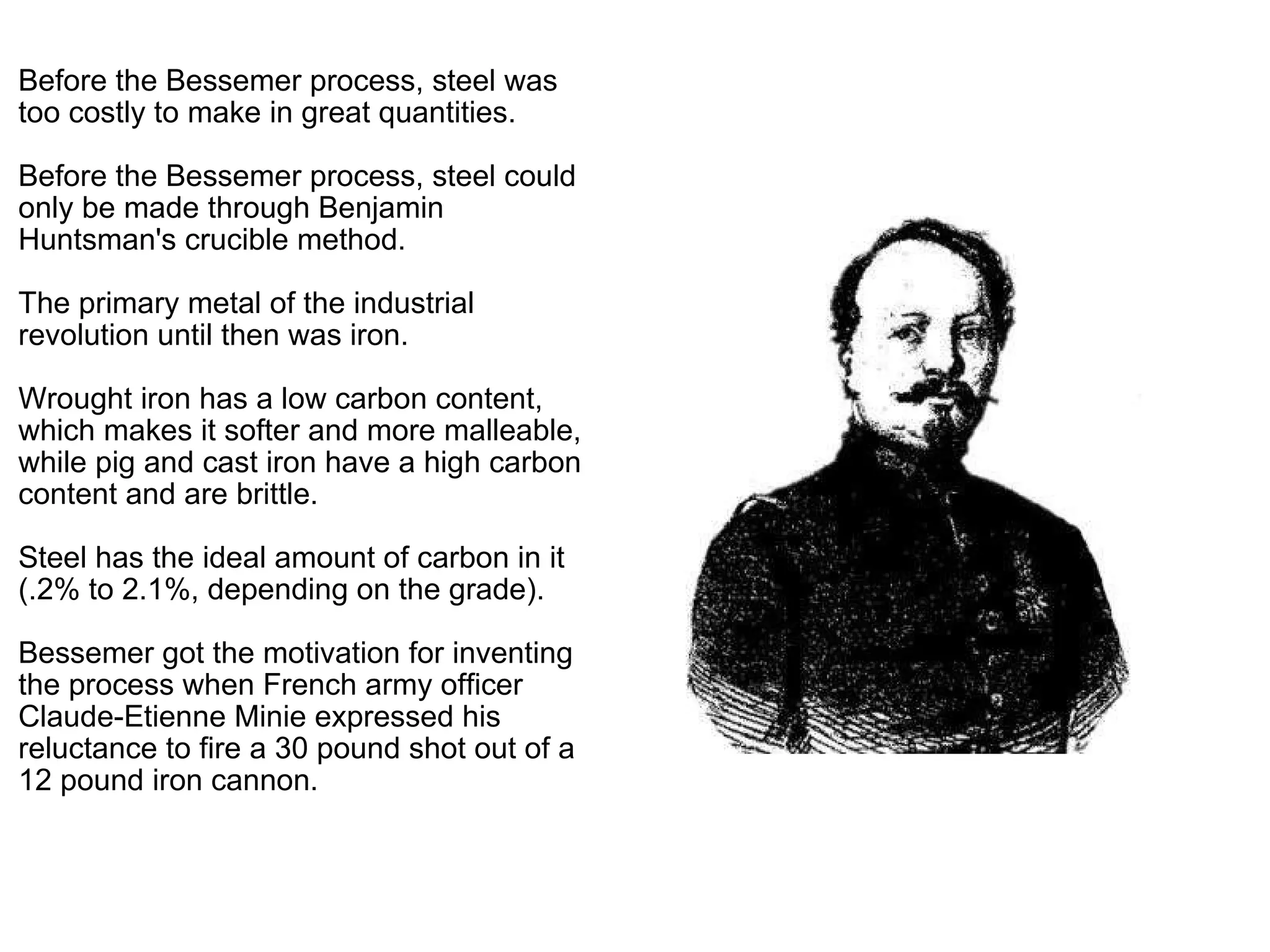 Before the Bessemer process, steel was too costly to make in great quantities.

Before the Bessemer process, steel could only be made through Benjamin Huntsman's crucible method.

The primary metal of the industrial revolution until then was iron.

Wrought iron has a low carbon content, which makes it softer and more malleable, while pig and cast iron have a high carbon content and are brittle.

Steel has the ideal amount of carbon in it (.2% to 2.1%, depending on the grade).

Bessemer got the motivation for inventing the process when French army officer Claude-Etienne Minie expressed his reluctance to fire a 30 pound shot out of a 12 pound iron cannon.